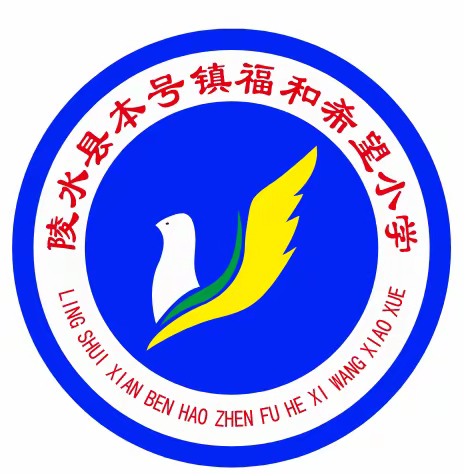 陵水县本号镇福和希望小学

LING SHUI XIAN BEN HAO ZHEN FU HE XI WANG XIAO XUE